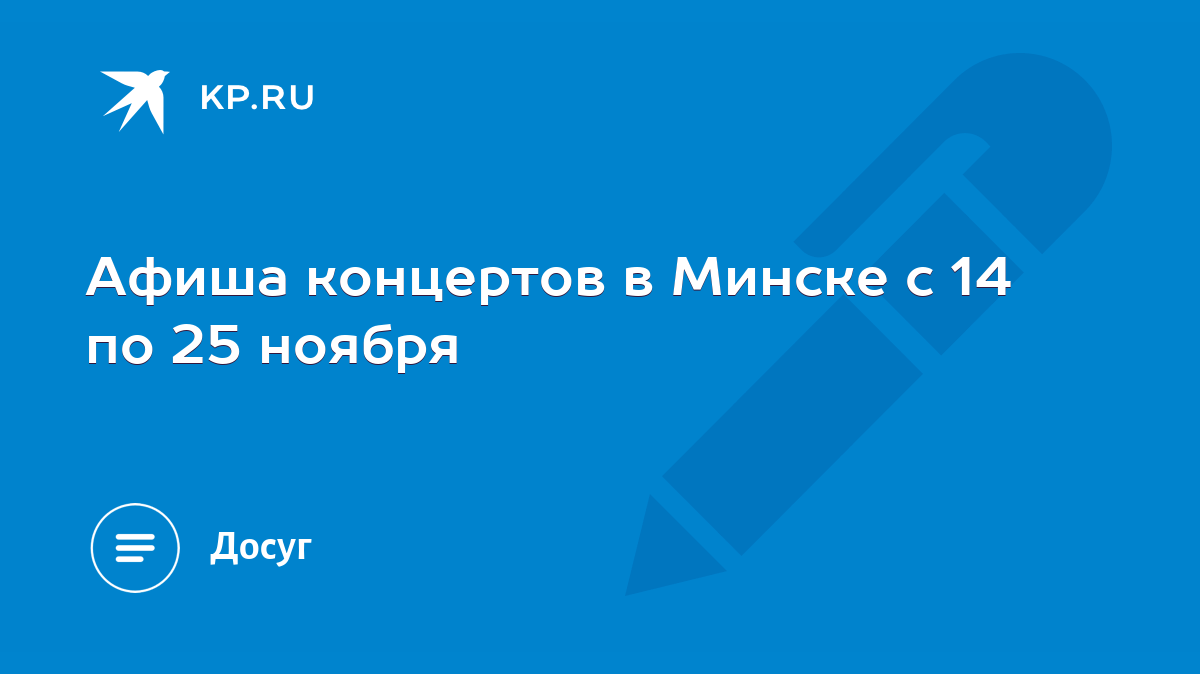 KP.RU

Афиша концертов в Минске с 14 по 25 ноября

Досуг